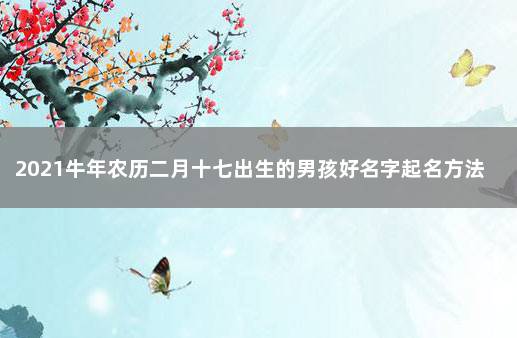 2021牛年农历二月十七出生的男孩好名字起名方法